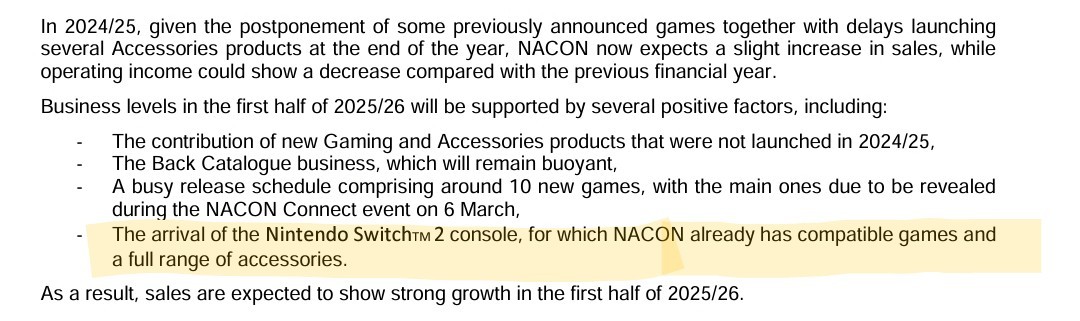 In 2024/25, given the postponement of some previously announced games together with delays launching several Accessories products at the end of the year, NACON now expects a slight increase in sales, while operating income could show a decrease compared with the previous financial year.

Business levels in the first half of 2025/26 will be supported by several positive factors, including:

- The contribution of new Gaming and Accessories products that were not launched in 2024/25,
- The Back Catalogue business, which will remain buoyant,
- A busy release schedule comprising around 10 new games, with the main ones due to be revealed during the NACON Connect event on 6 March,
- The arrival of the Nintendo SwitchTM 2 console, for which NACON already has compatible games and a full range of accessories.

As a result, sales are expected to show strong growth in the first half of 2025/26.